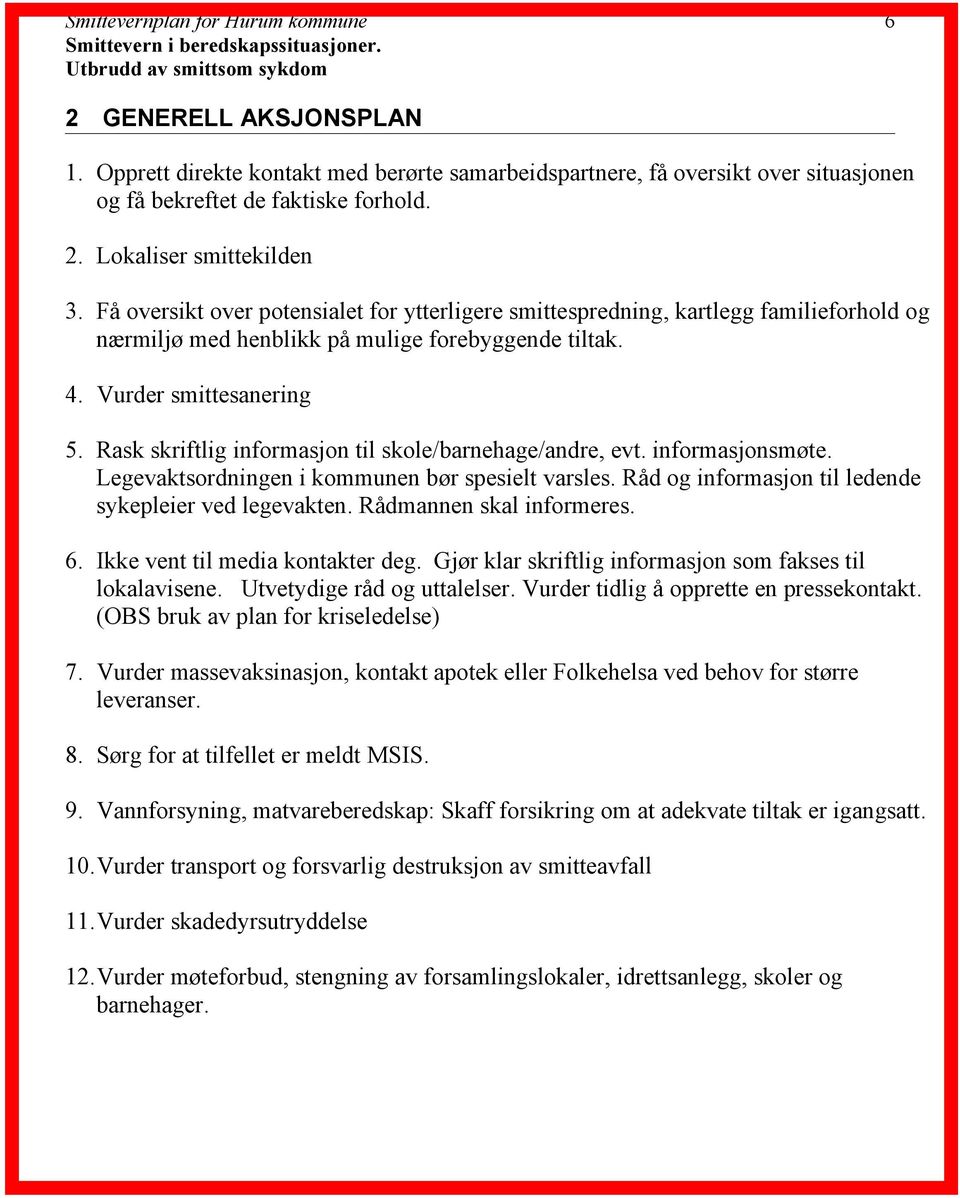 Smittevernplan for Hurum kommune 6
Smittevern i beredskapssituasjoner.
Utbrudd av smittsom sykdom

2 GENERELL AKSJONSPLAN

1. Opprett direkte kontakt med berørte samarbeidspartnere, få oversikt over situasjonen og få bekreftet de faktiske forhold.

2. Lokaliser smittekilden

3. Få oversikt over potensialet for ytterligere smittespredning, kartlegg familieforhold og nærmiljø med henblikk på mulige forebyggende tiltak.

4. Vurder smittesanering

5. Rask skriftlig informasjon til skole/barnehage/andre, evt. informasjonsmøte. Legevaktsordningen i kommunen bør spesielt varsles. Råd og informasjon til ledende sykepleier ved legevakten. Rådmannen skal informeres.

6. Ikke vent til media kontakter deg. Gjør klar skriftlig informasjon som fakses til lokalavisene. Utvetydige råd og uttalelser. Vurder tidlig å opprette en pressekontakt. (OBS bruk av plan for kriseledelse)

7. Vurder massevaksinasjon, kontakt apotek eller Folkehelsa ved behov for større leveranser.

8. Sørg for at tilfellet er meldt MSIS.

9. Vannforsyning, matvareberedskap: Skaff forsikring om at adekvate tiltak er igangsatt.

10. Vurder transport og forsvarlig destruksjon av smitteavfall

11. Vurder skadedyrsutryddelse

12. Vurder møteforbud, stengning av forsamlingslokaler, idrettsanlegg, skoler og barnehager.